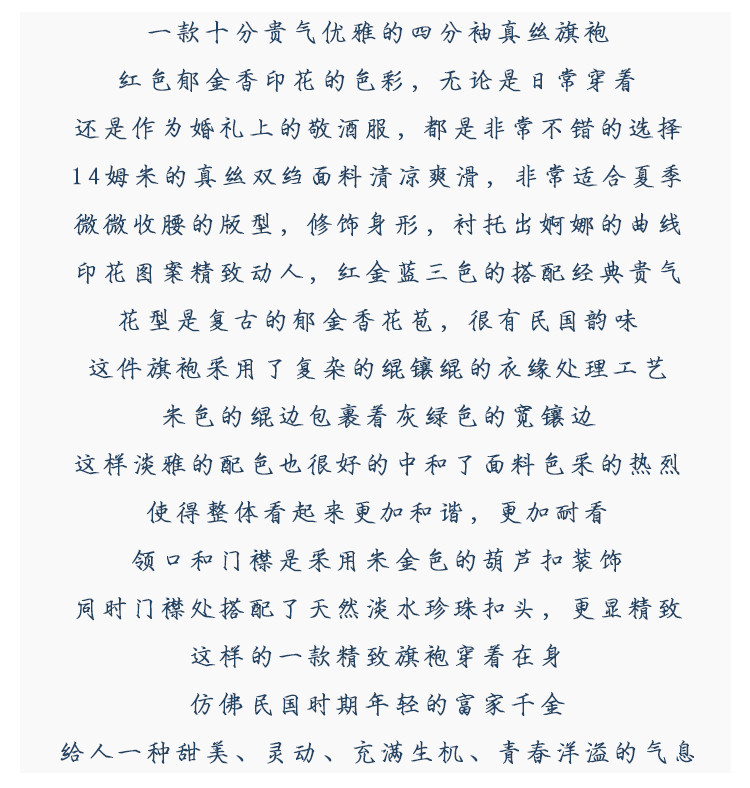 一款十分贵气优雅的四分袖真丝旗袍
红色郁金香印花的色彩，无论是日常穿着
还是作为婚礼上的敬酒服，都是非常不错的选择
14姆米的真丝双绉面料清凉爽滑，非常适合夏季
微微收腰的版型，修饰身形，衬托出婀娜的曲线
印花图案精致动人，红金蓝三色的搭配经典贵气
花型是复古的郁金香花苞，很有民国韵味
这件旗袍采用了复杂的绲镶绲的衣缘处理工艺
米色的绲边包裹着灰绿色的宽镶边
这样淡雅的配色也很好的中和了面料色采的热烈
使得整体看起来更加和谐，更加耐看
领口和门襟是采用米金色的葫芦扣装饰
同时门襟处搭配了天然淡水珍珠扣头，更显精致
这样的一款精致旗袍穿着在身
仿佛民国时期年轻的富家千金
给人一种甜美、灵动、充满生机、青春洋溢的气息